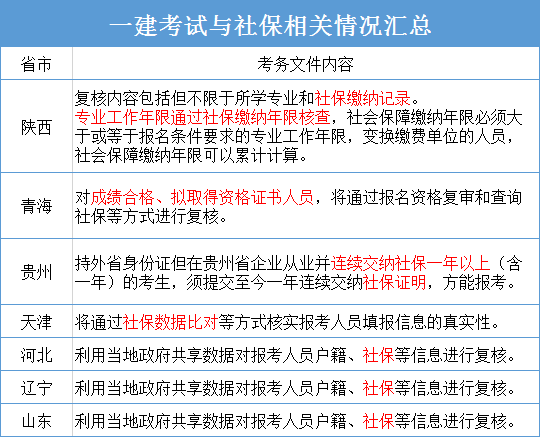 一建考试与社保相关情况汇总

| 省市 | 考务文件内容 |
|---|---|
| 陕西 | 复核内容包括但不限于所学专业和社保缴纳记录。专业工作年限通过社保缴纳年限核查，社会保障缴纳年限必须大于或等于报名条件要求的专业工作年限，变换缴费单位的人员，社会保障缴纳年限可以累计计算。 |
| 青海 | 对成绩合格、拟取得资格证书人员，将通过报名资格复审和查询社保等方式进行复核。 |
| 贵州 | 持外省身份证但在贵州省企业从业并连续交纳社保一年以上（含一年）的考生，须提交至今一年连续交纳社保证明，方能报考。 |
| 天津 | 将通过社保数据比对等方式核实报考人员填报信息的真实性。 |
| 河北 | 利用当地政府共享数据对报考人员户籍、社保等信息进行复核。 |
| 辽宁 | 利用当地政府共享数据对报考人员户籍、社保等信息进行复核。 |
| 山东 | 利用当地政府共享数据对报考人员户籍、社保等信息进行复核。 |